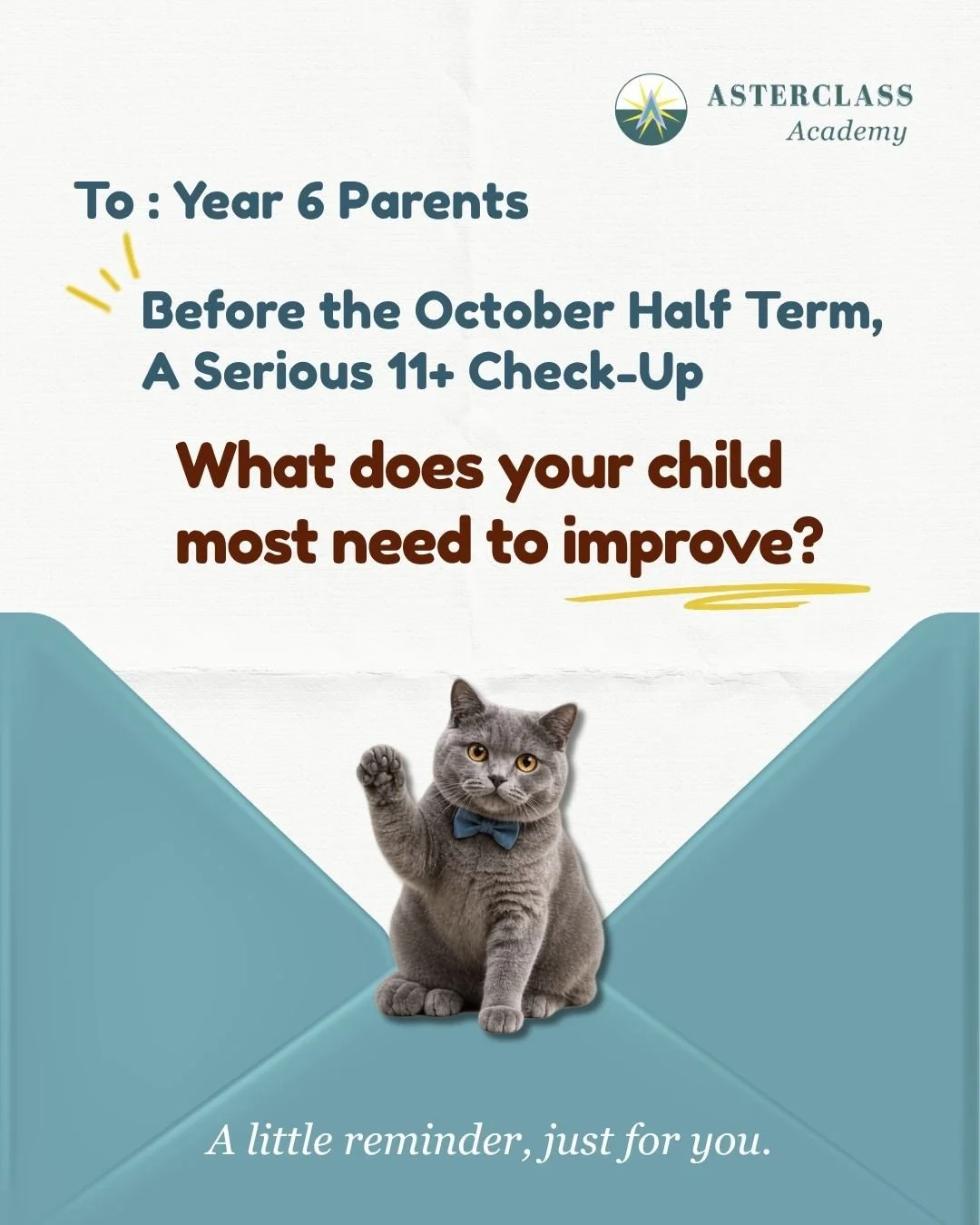 ASTERCLASS
Academy

To : Year 6 Parents

Before the October Half Term,
A Serious 11+ Check-Up

What does your child most need to improve?

A little reminder, just for you.